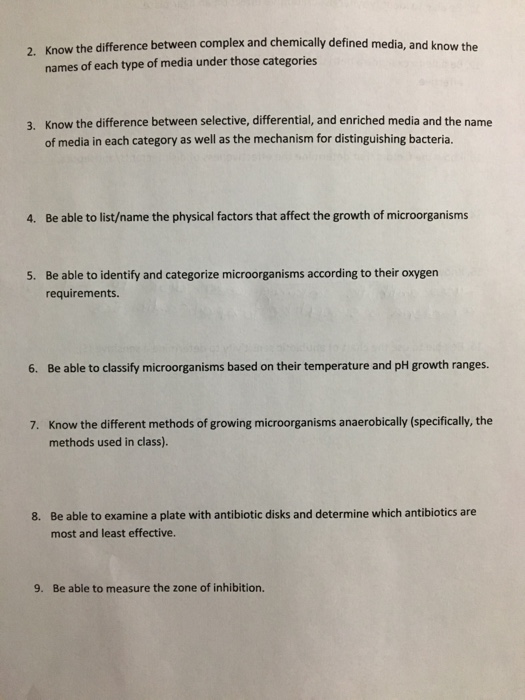 2. Know the difference between complex and chemically defined media, and know the names of each type of media under those categories

3. Know the difference between selective, differential, and enriched media and the name of media in each category as well as the mechanism for distinguishing bacteria.

4. Be able to list/name the physical factors that affect the growth of microorganisms

5. Be able to identify and categorize microorganisms according to their oxygen requirements.

6. Be able to classify microorganisms based on their temperature and pH growth ranges.

7. Know the different methods of growing microorganisms anaerobically (specifically, the methods used in class).

8. Be able to examine a plate with antibiotic disks and determine which antibiotics are most and least effective.

9. Be able to measure the zone of inhibition.